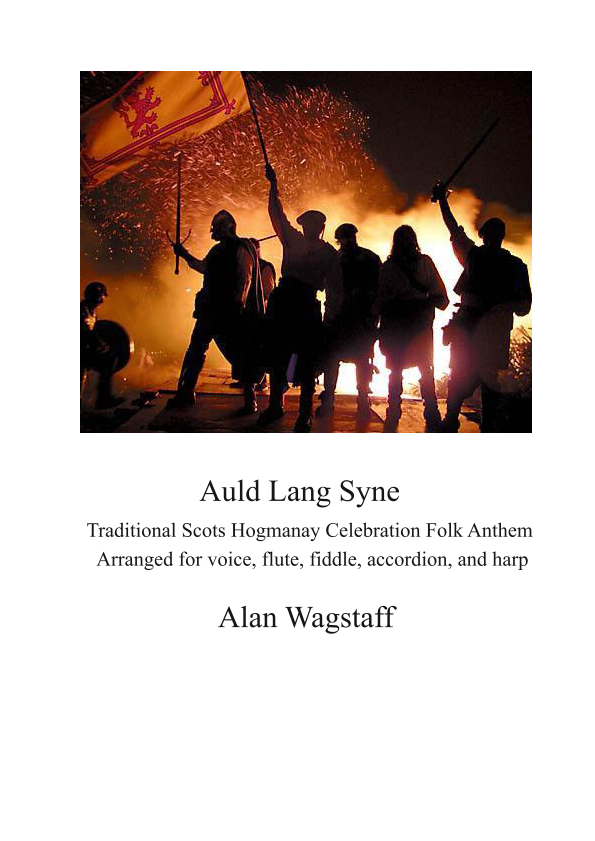 Auld Lang Syne

Traditional Scots Hogmanay Celebration Folk Anthem
Arranged for voice, flute, fiddle, accordion, and harp

Alan Wagstaff